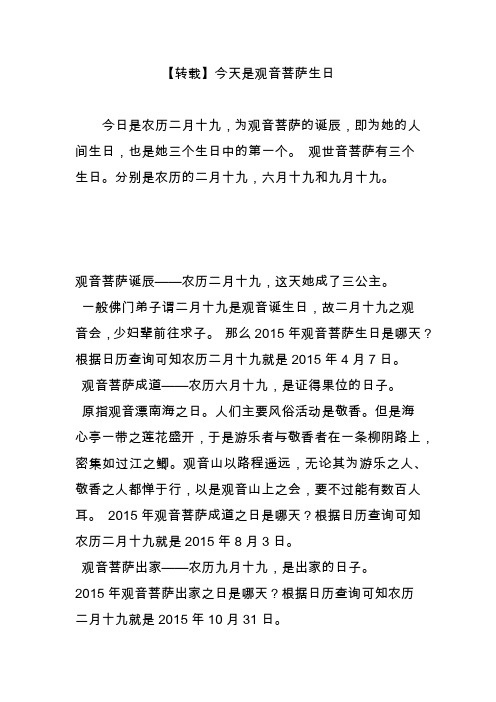 【转载】今天是观音菩萨生日

今日是农历二月十九，为观音菩萨的诞辰，即为她的人间生日，也是她三个生日中的第一个。 观世音菩萨有三个生日。分别是农历的二月十九，六月十九和九月十九。

观音菩萨诞辰——农历二月十九，这天她成了三公主。
一般佛门弟子谓二月十九是观音诞生日，故二月十九之观音会，少妇辈前往求子。 那么 2015 年观音菩萨生日是哪天？根据日历查询可知农历二月十九就是 2015 年 4 月 7 日。
观音菩萨成道——农历六月十九，是证得果位的日子。
原指观音漂南海之日。人们主要风俗活动是敬香。但是海心亭一带之莲花盛开，于是游乐者与敬香者在一条柳阴路上，密集如过江之鲫。观音山以路程遥远，无论其为游乐之人、敬香之人都惮于行，以是观音山上之会，要不过能有数百人耳。 2015 年观音菩萨成道之日是哪天？根据日历查询可知农历二月十九就是 2015 年 8 月 3 日。
观音菩萨出家——农历九月十九，是出家的日子。
2015 年观音菩萨出家之日是哪天？根据日历查询可知农历二月十九就是 2015 年 10 月 31 日。